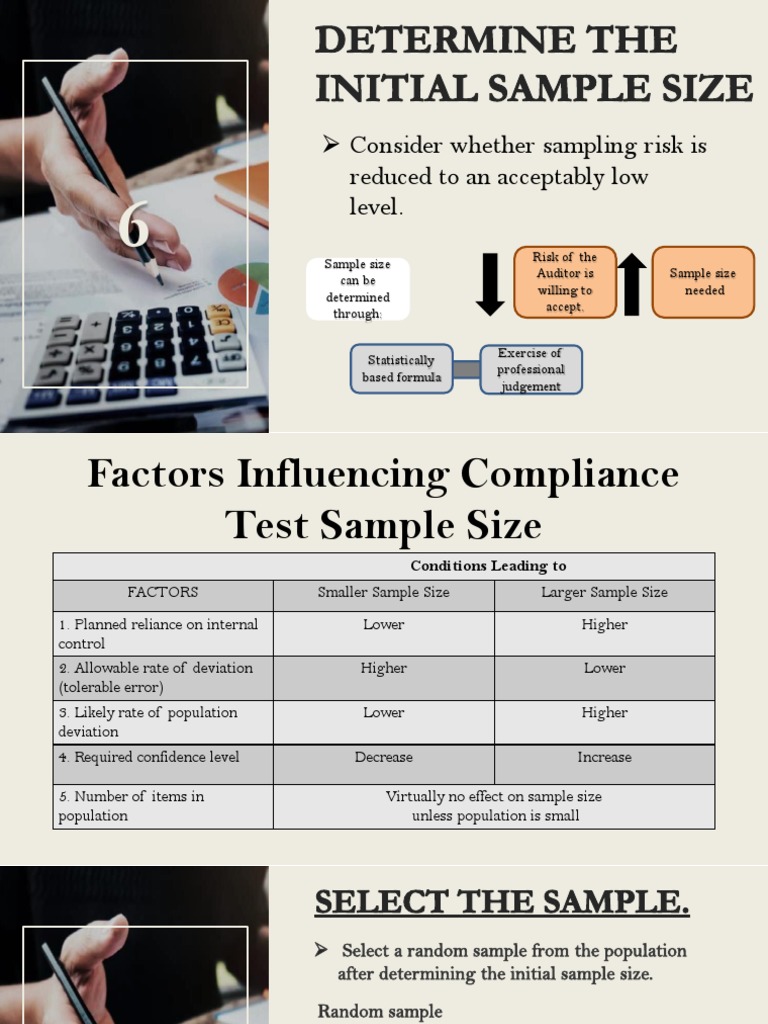 6

DETERMINE THE INITIAL SAMPLE SIZE

➢ Consider whether sampling risk is reduced to an acceptably low level.

Sample size can be determined through:

Risk of the Auditor is willing to accept.

Sample size needed

Statistically based formula

Exercise of professional judgement

Factors Influencing Compliance Test Sample Size

| | Conditions Leading to | |
|---|---|---|
| FACTORS | Smaller Sample Size | Larger Sample Size |
| 1. Planned reliance on internal control | Lower | Higher |
| 2. Allowable rate of deviation (tolerable error) | Higher | Lower |
| 3. Likely rate of population deviation | Lower | Higher |
| 4. Required confidence level | Decrease | Increase |
| 5. Number of items in population | Virtually no effect on sample size unless population is small | |

SELECT THE SAMPLE.

➢ Select a random sample from the population after determining the initial sample size.

Random sample